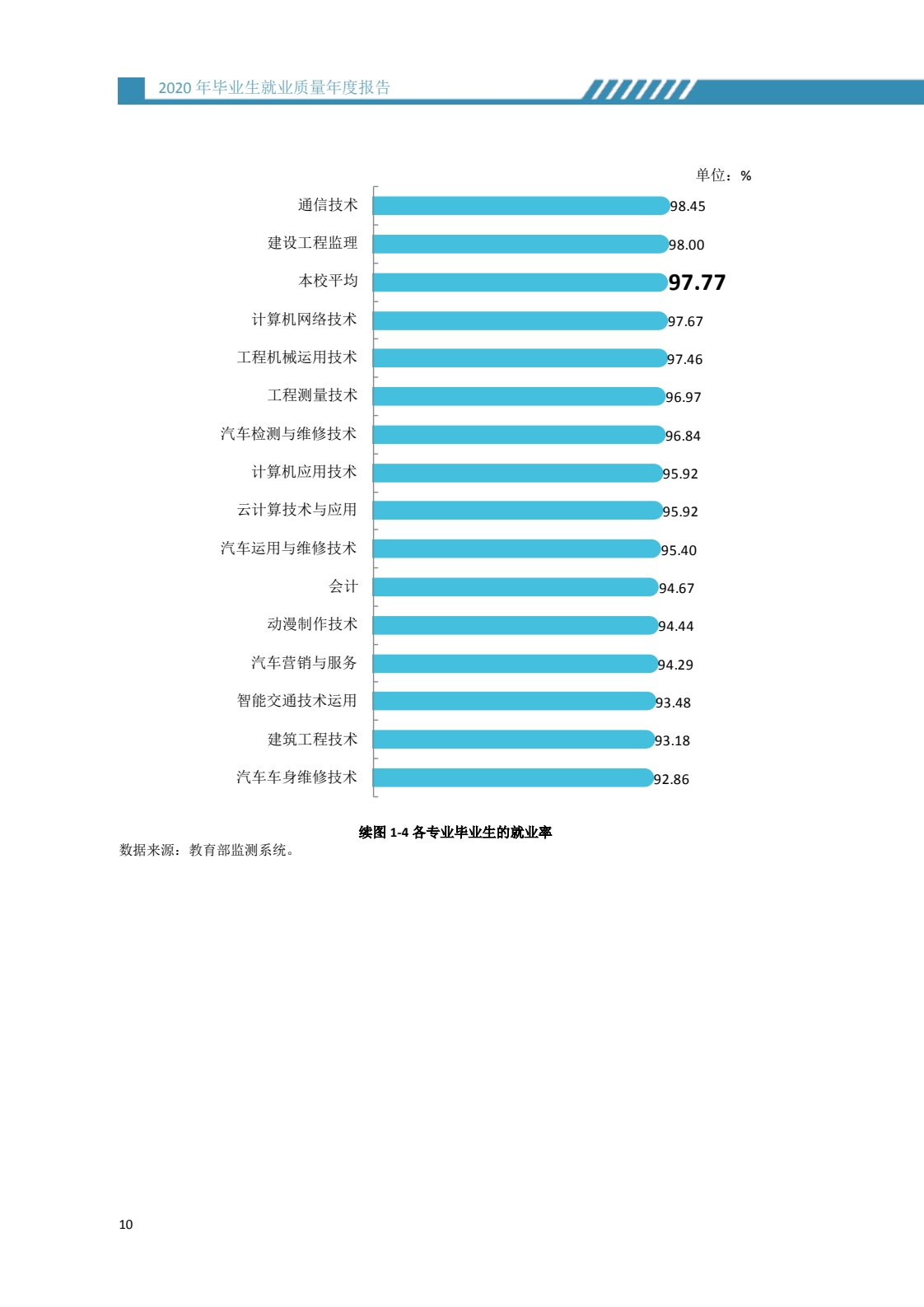 2020 年毕业生就业质量年度报告

单位：%

通信技术 98.45
建设工程监理 98.00
本校平均 97.77
计算机网络技术 97.67
工程机械运用技术 97.46
工程测量技术 96.97
汽车检测与维修技术 96.84
计算机应用技术 95.92
云计算技术与应用 95.92
汽车运用与维修技术 95.40
会计 94.67
动漫制作技术 94.44
汽车营销与服务 94.29
智能交通技术运用 93.48
建筑工程技术 93.18
汽车车身维修技术 92.86

续图 1-4 各专业毕业生的就业率

数据来源：教育部监测系统。

10